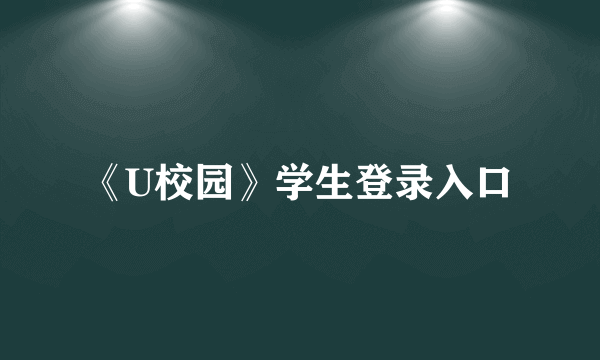 《U校园》学生登录入口